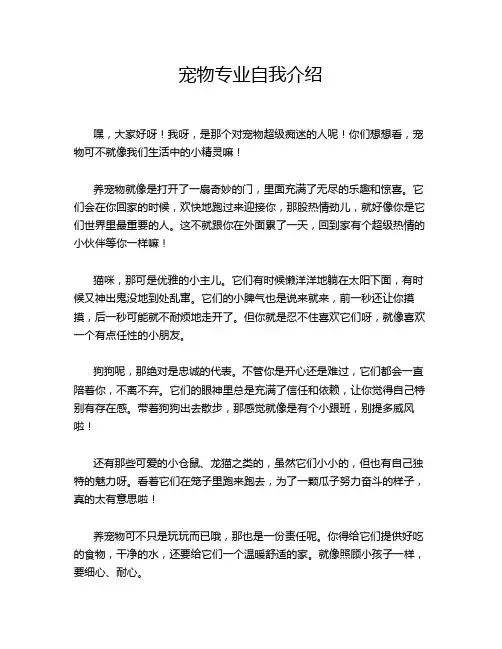 宠物专业自我介绍

嘿，大家好呀！我呀，是那个对宠物超级痴迷的人呢！你们想想看，宠物可不就像我们生活中的小精灵嘛！

养宠物就像是打开了一扇奇妙的门，里面充满了无尽的乐趣和惊喜。它们会在你回家的时候，欢快地跑过来迎接你，那股热情劲儿，就好像你是它们世界里最重要的人。这不就跟你在外面累了一天，回到家有个超级热情的小伙伴等你一样嘛！

猫咪，那可是优雅的小主儿。它们有时候懒洋洋地躺在太阳下面，有时候又神出鬼没地到处乱窜。它们的小脾气也是说来就来，前一秒还让你摸摸，后一秒可能就不耐烦地走开了。但你就是忍不住喜欢它们呀，就像喜欢一个有点任性的小朋友。

狗狗呢，那绝对是忠诚的代表。不管你是开心还是难过，它们都会一直陪着你，不离不弃。它们的眼神里总是充满了信任和依赖，让你觉得自己特别有存在感。带着狗狗出去散步，那感觉就像是有个小跟班，别提多威风啦！

还有那些可爱的小仓鼠、龙猫之类的，虽然它们小小的，但也有自己独特的魅力呀。看着它们在笼子里跑来跑去，为了一颗瓜子努力奋斗的样子，真的太有意思啦！

养宠物可不只是玩玩而已哦，那也是一份责任呢。你得给它们提供好吃的食物，干净的水，还要给它们一个温暖舒适的家。就像照顾小孩子一样，要细心、耐心。